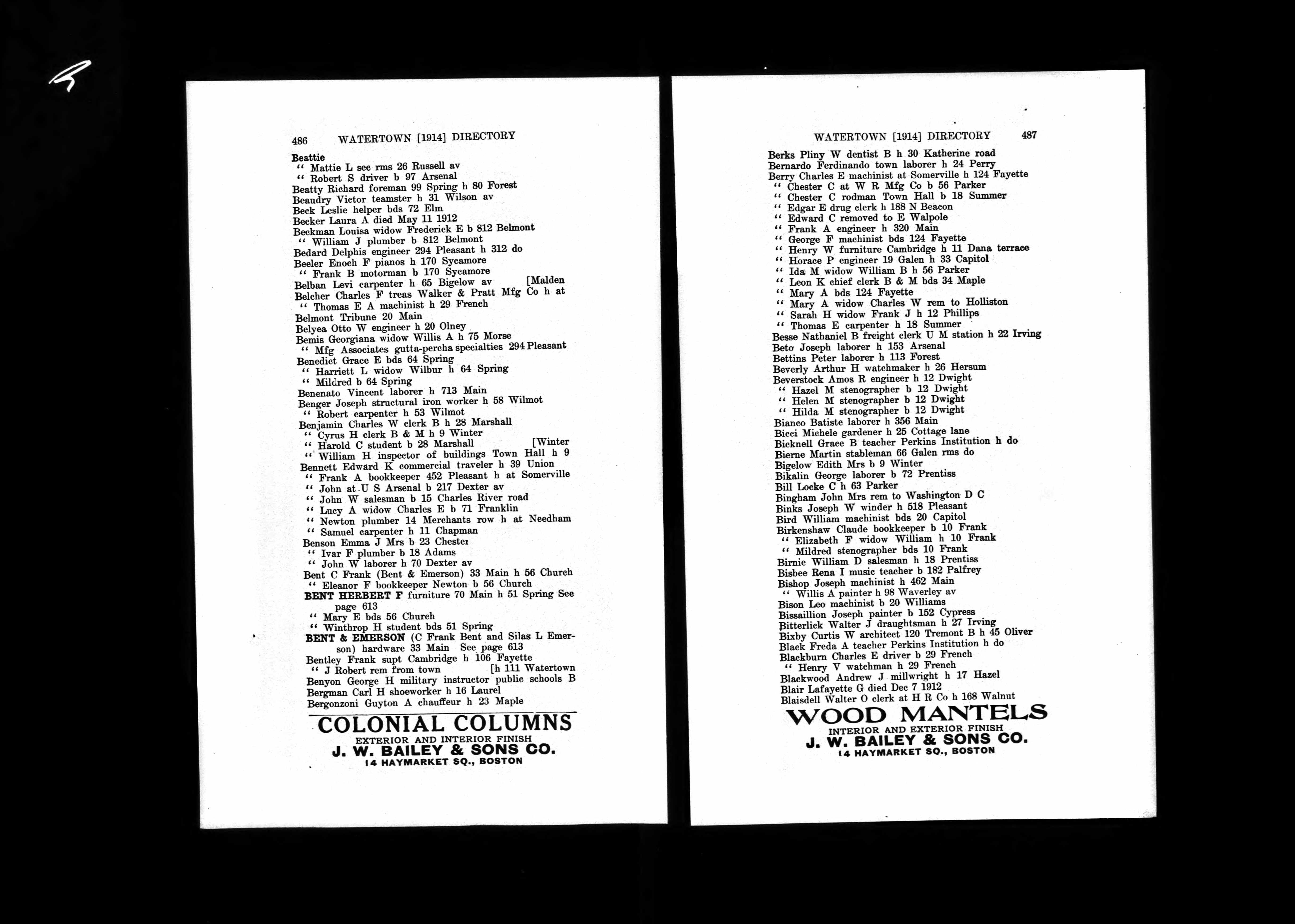 486 WATERTOWN [1914] DIRECTORY

Beattie
" Mattie L sec rms 26 Russell av
" Robert S driver b 97 Arsenal
Beatty Richard foreman 99 Spring h 80 Forest
Beaudry Victor teamster h 31 Wilson av
Beck Leslie helper bds 72 Elm
Becker Laura A died May 11 1912
Beckman Louisa widow Frederick E b 812 Belmont
" William J plumber b 812 Belmont
Bedard Delphis engineer 294 Pleasant h 312 do
Beeler Enoch F pianos h 170 Sycamore
" Frank B motorman b 170 Sycamore
Belban Levi carpenter h 65 Bigelow av [Malden
Belcher Charles F treas Walker & Pratt Mfg Co h at
" Thomas E A machinist h 29 French
Belmont Tribune 20 Main
Belyea Otto W engineer h 20 Olney
Bemis Georgiana widow Willis A h 75 Morse
" Mfg Associates gutta-percha specialties 294 Pleasant
Benedict Grace E bds 64 Spring
" Harriett L widow Wilbur h 64 Spring
" Mildred b 64 Spring
Benenato Vincent laborer h 713 Main
Benger Joseph structural iron worker h 58 Wilmot
" Robert carpenter h 53 Wilmot
Benjamin Charles W clerk B h 28 Marshall
" Cyrus H clerk B & M h 9 Winter
" Harold C student b 28 Marshall [Winter
" William H inspector of buildings Town Hall h 9
Bennett Edward K commercial traveler h 39 Union
" Frank A bookkeeper 452 Pleasant h at Somerville
" John at U S Arsenal b 217 Dexter av
" John W salesman b 15 Charles River road
" Lucy A widow Charles E b 71 Franklin
" Newton plumber 14 Merchants row h at Needham
" Samuel carpenter h 11 Chapman
Benson Emma J Mrs b 23 Chester
" Ivar F plumber b 18 Adams
" John W laborer h 70 Dexter av
Bent C Frank (Bent & Emerson) 33 Main h 56 Church
" Eleanor F bookkeeper Newton b 56 Church
BENT HERBERT F furniture 70 Main h 51 Spring See page 613
" Mary E bds 56 Church
" Winthrop H student bds 51 Spring
BENT & EMERSON (C Frank Bent and Silas L Emerson) hardware 33 Main See page 613
Bentley Frank supt Cambridge h 106 Fayette
" J Robert rem from town [h 111 Watertown
Benyon George H military instructor public schools B
Bergman Carl H shoeworker h 16 Laurel
Bergonzoni Guyton A chauffeur h 23 Maple

COLONIAL COLUMNS
EXTERIOR AND INTERIOR FINISH
J. W. BAILEY & SONS CO.
14 HAYMARKET SQ., BOSTON

WATERTOWN [1914] DIRECTORY 487

Berks Pliny W dentist B h 30 Katherine road
Bernardo Ferdinando town laborer h 24 Perry
Berry Charles E machinist at Somerville h 124 Fayette
" Chester C at W R Mfg Co b 56 Parker
" Chester C rodman Town Hall b 18 Summer
" Edgar E drug clerk h 188 N Beacon
" Edward C removed to E Walpole
" Frank A engineer h 320 Main
" George F machinist bds 124 Fayette
" Henry W furniture Cambridge h 11 Dana terrace
" Horace P engineer 19 Galen h 33 Capitol
" Ida M widow William B h 56 Parker
" Leon K chief clerk B & M bds 34 Maple
" Mary A bds 124 Fayette
" Mary A widow Charles W rem to Holliston
" Sarah H widow Frank J h 12 Phillips
" Thomas E carpenter h 18 Summer
Besse Nathaniel B freight clerk U M station h 22 Irving
Beto Joseph laborer h 153 Arsenal
Bettins Peter laborer h 113 Forest
Beverly Arthur H watchmaker h 26 Hersum
Beverstock Amos R engineer h 12 Dwight
" Hazel M stenographer b 12 Dwight
" Helen M stenographer b 12 Dwight
" Hilda M stenographer b 12 Dwight
Bianco Batiste laborer h 356 Main
Bicci Michele gardener h 25 Cottage lane
Bicknell Grace B teacher Perkins Institution h do
Bierne Martin stableman 66 Galen rms do
Bigelow Edith Mrs b 9 Winter
Bikalin George laborer b 72 Prentiss
Bill Locke C h 63 Parker
Bingham John Mrs rem to Washington D C
Binks Joseph W winder h 518 Pleasant
Bird William machinist bds 20 Capitol
Birkenshaw Claude bookkeeper b 10 Frank
" Elizabeth F widow William h 10 Frank
" Mildred stenographer bds 10 Frank
Birnie William D salesman h 18 Prentiss
Bisbee Rena I music teacher b 182 Palfrey
Bishop Joseph machinist h 462 Main
" Willis A painter h 98 Waverley av
Bison Leo machinist b 20 Williams
Bissaillion Joseph painter b 152 Cypress
Bitterlick Walter J draughtsman h 27 Irving
Bixby Curtis W architect 120 Tremont B h 45 Oliver
Black Freda A teacher Perkins Institution h do
Blackburn Charles E driver b 29 French
" Henry V watchman h 29 French
Blackwood Andrew J millwright h 17 Hazel
Blair Lafayette G died Dec 7 1912
Blaisdell Walter O clerk at H R Co h 168 Walnut

WOOD MANTELS
INTERIOR AND EXTERIOR FINISH
J. W. BAILEY & SONS CO.
14 HAYMARKET SQ., BOSTON